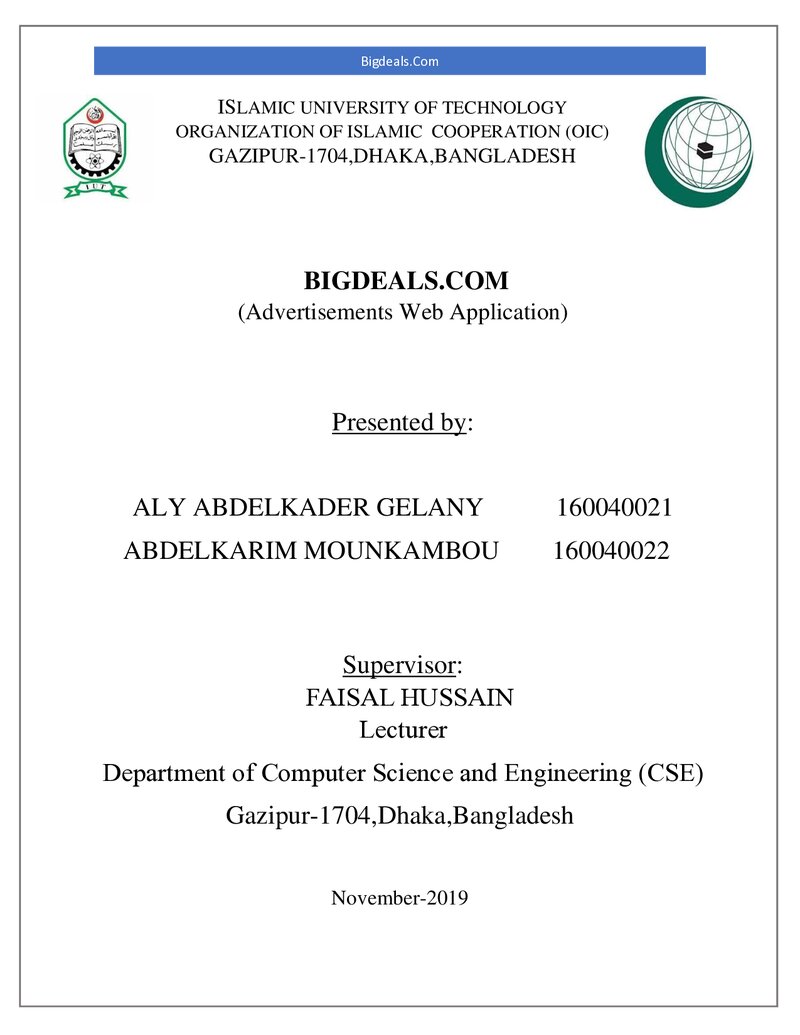 Bigdeals.Com

ISLAMIC UNIVERSITY OF TECHNOLOGY
ORGANIZATION OF ISLAMIC COOPERATION (OIC)
GAZIPUR-1704,DHAKA,BANGLADESH

BIGDEALS.COM
(Advertisements Web Application)

Presented by:

ALY ABDELKADER GELANY 160040021
ABDELKARIM MOUNKAMBOU 160040022

Supervisor:
FAISAL HUSSAIN
Lecturer
Department of Computer Science and Engineering (CSE)
Gazipur-1704,Dhaka,Bangladesh

November-2019